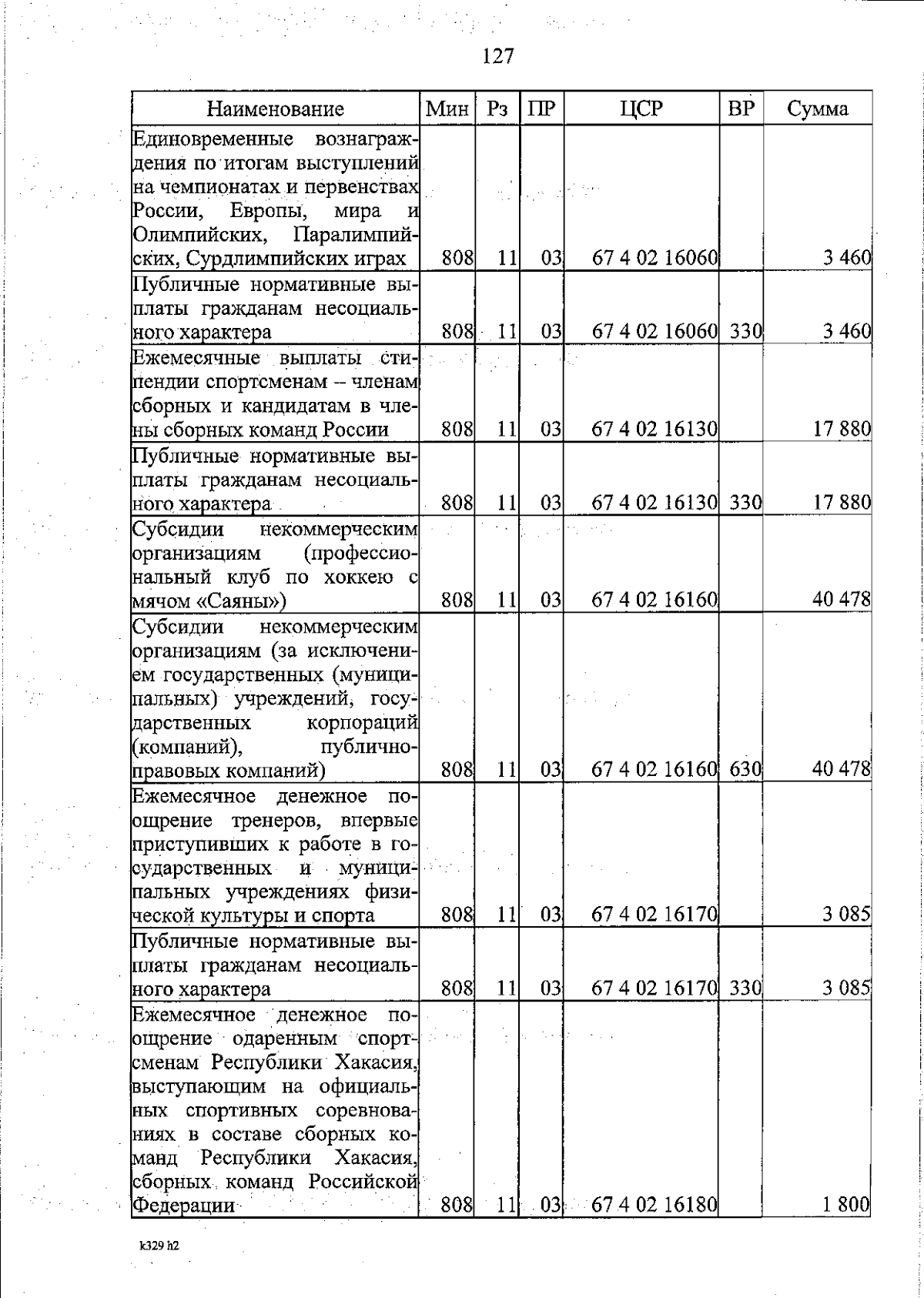 127

| Наименование | Мин | Рз | ПР | ЦСР | ВР | Сумма |
|---|---|---|---|---|---|---|
| Единовременные вознаграждения по итогам выступлений на чемпионатах и первенствах России, Европы, мира и Олимпийских, Паралимпийских, Сурдлимпийских играх | 808 | 11 | 03 | 67 4 02 16060 | | 3 460 |
| Публичные нормативные выплаты гражданам несоциального характера | 808 | 11 | 03 | 67 4 02 16060 | 330 | 3 460 |
| Ежемесячные выплаты стипендии спортсменам – членам сборных и кандидатам в члены сборных команд России | 808 | 11 | 03 | 67 4 02 16130 | | 17 880 |
| Публичные нормативные выплаты гражданам несоциального характера | 808 | 11 | 03 | 67 4 02 16130 | 330 | 17 880 |
| Субсидии некоммерческим организациям (профессиональный клуб по хоккею с мячом «Саяны») | 808 | 11 | 03 | 67 4 02 16160 | | 40 478 |
| Субсидии некоммерческим организациям (за исключением государственных (муниципальных) учреждений, государственных корпораций (компаний), публично-правовых компаний) | 808 | 11 | 03 | 67 4 02 16160 | 630 | 40 478 |
| Ежемесячное денежное поощрение тренеров, впервые приступивших к работе в государственных и муниципальных учреждениях физической культуры и спорта | 808 | 11 | 03 | 67 4 02 16170 | | 3 085 |
| Публичные нормативные выплаты гражданам несоциального характера | 808 | 11 | 03 | 67 4 02 16170 | 330 | 3 085 |
| Ежемесячное денежное поощрение одаренным спортсменам Республики Хакасия, выступающим на официальных спортивных соревнованиях в составе сборных команд Республики Хакасия, сборных команд Российской Федерации | 808 | 11 | 03 | 67 4 02 16180 | | 1 800 |

k329 h2